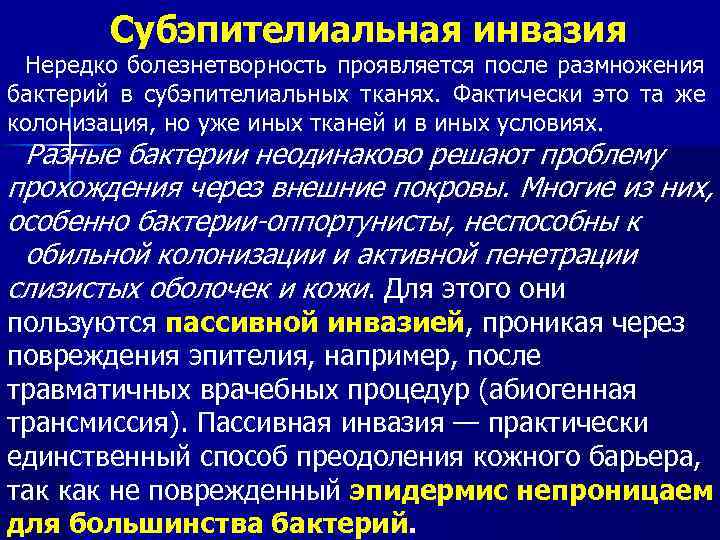 Субэпителиальная инвазия

Нередко болезнетворность проявляется после размножения бактерий в субэпителиальных тканях. Фактически это та же колонизация, но уже иных тканей и в иных условиях.

Разные бактерии неодинаково решают проблему прохождения через внешние покровы. Многие из них, особенно бактерии-оппортунисты, неспособны к обильной колонизации и активной пенетрации слизистых оболочек и кожи. Для этого они пользуются пассивной инвазией, проникая через повреждения эпителия, например, после травматичных врачебных процедур (абиогенная трансмиссия). Пассивная инвазия — практически единственный способ преодоления кожного барьера, так как не поврежденный эпидермис непроницаем для большинства бактерий.